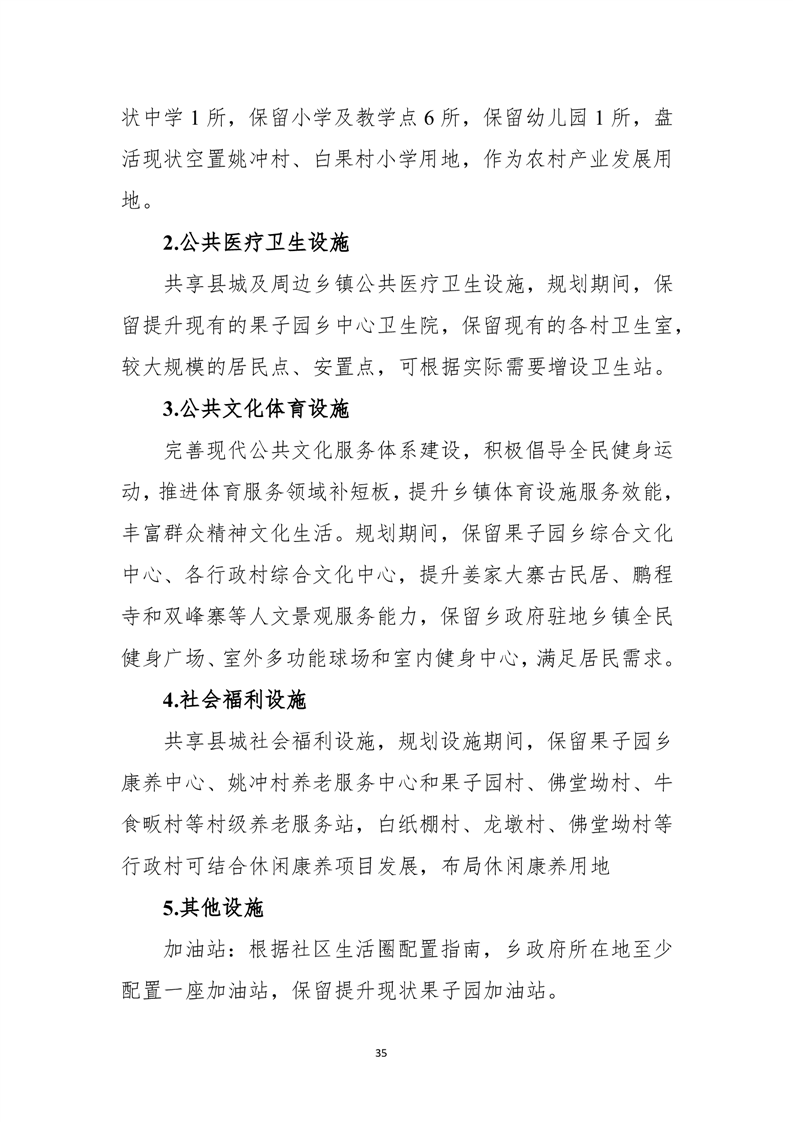 状中学 1 所，保留小学及教学点 6 所，保留幼儿园 1 所，盘活现状空置姚冲村、白果村小学用地，作为农村产业发展用地。

2.公共医疗卫生设施

共享县城及周边乡镇公共医疗卫生设施，规划期间，保留提升现有的果子园乡中心卫生院，保留现有的各村卫生室，较大规模的居民点、安置点，可根据实际需要增设卫生站。

3.公共文化体育设施

完善现代公共文化服务体系建设，积极倡导全民健身运动，推进体育服务领域补短板，提升乡镇体育设施服务效能，丰富群众精神文化生活。规划期间，保留果子园乡综合文化中心、各行政村综合文化中心，提升姜家大寨古民居、鹏程寺和双峰寨等人文景观服务能力，保留乡政府驻地乡镇全民健身广场、室外多功能球场和室内健身中心，满足居民需求。

4.社会福利设施

共享县城社会福利设施，规划设施期间，保留果子园乡康养中心、姚冲村养老服务中心和果子园村、佛堂坳村、牛食畈村等村级养老服务站，白纸棚村、龙墩村、佛堂坳村等行政村可结合休闲康养项目发展，布局休闲康养用地

5.其他设施

加油站：根据社区生活圈配置指南，乡政府所在地至少配置一座加油站，保留提升现状果子园加油站。

35